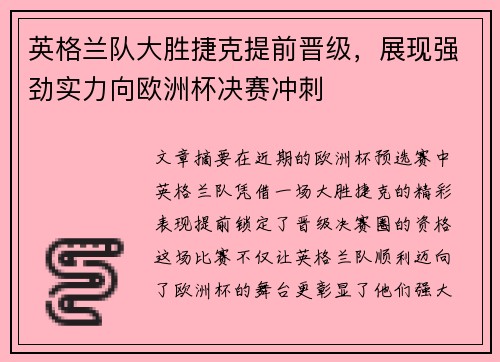 英格兰队大胜捷克提前晋级，展现强劲实力向欧洲杯决赛冲刺

文章摘要在近期的欧洲杯预选赛中英格兰队凭借一场大胜捷克的精彩表现提前锁定了晋级决赛圈的资格这场比赛不仅让英格兰队顺利迈向了欧洲杯的舞台更彰显了他们强大